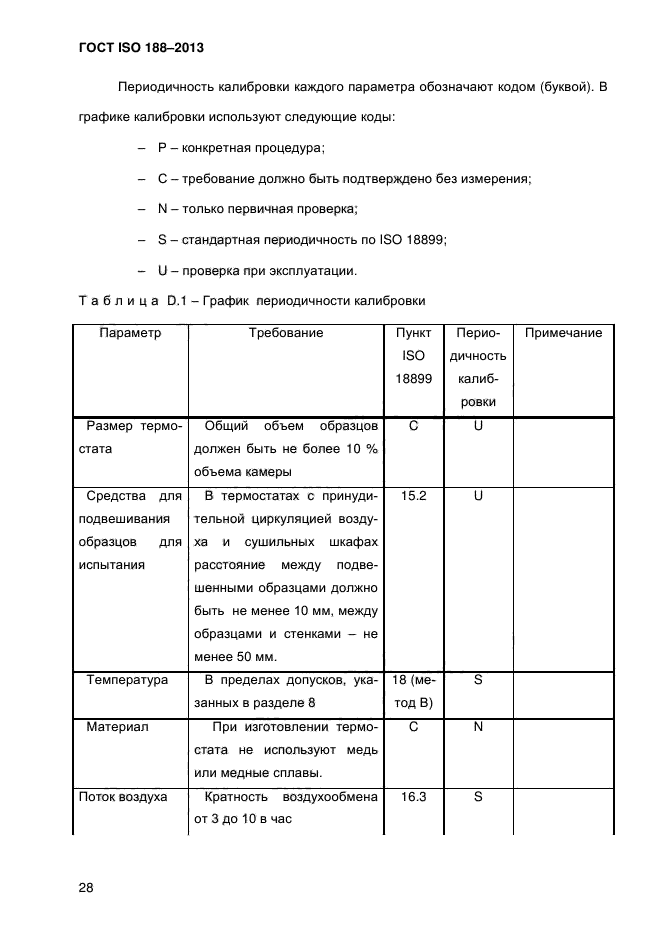 ГОСТ ISO 188–2013

Периодичность калибровки каждого параметра обозначают кодом (буквой). В графике калибровки используют следующие коды:

– P – конкретная процедура;

– C – требование должно быть подтверждено без измерения;

– N – только первичная проверка;

– S – стандартная периодичность по ISO 18899;

– U – проверка при эксплуатации.

Т а б л и ц а D.1 – График периодичности калибровки

| Параметр | Требование | Пункт ISO 18899 | Периодичность калибровки | Примечание |
|---|---|---|---|---|
| Размер термостата | Общий объем образцов должен быть не более 10 % объема камеры | C | U | |
| Средства для подвешивания образцов для испытания | В термостатах с принудительной циркуляцией воздуха и сушильных шкафах расстояние между подвешенными образцами должно быть не менее 10 мм, между образцами и стенками – не менее 50 мм. | 15.2 | U | |
| Температура | В пределах допусков, указанных в разделе 8 | 18 (метод B) | S | |
| Материал | При изготовлении термостата не используют медь или медные сплавы. | C | N | |
| Поток воздуха | Кратность воздухообмена от 3 до 10 в час | 16.3 | S | |

28